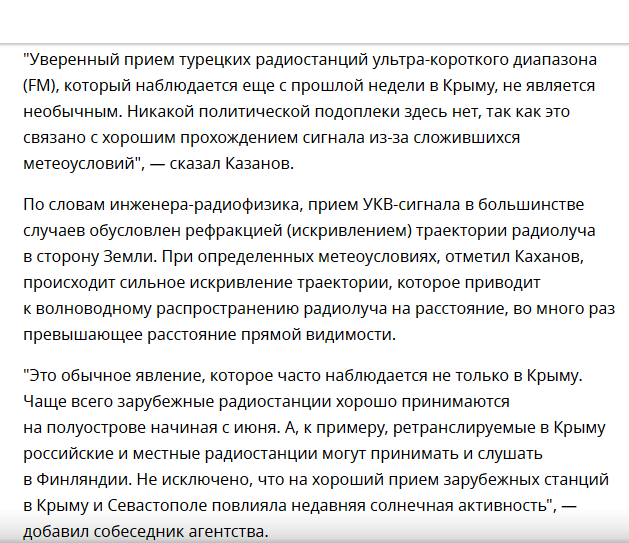 "Уверенный прием турецких радиостанций ультра-короткого диапазона (FM), который наблюдается еще с прошлой недели в Крыму, не является необычным. Никакой политической подоплеки здесь нет, так как это связано с хорошим прохождением сигнала из-за сложившихся метеоусловий", — сказал Казанов.

По словам инженера-радиофизика, прием УКВ-сигнала в большинстве случаев обусловлен рефракцией (искривлением) траектории радиолуча в сторону Земли. При определенных метеоусловиях, отметил Каханов, происходит сильное искривление траектории, которое приводит к волноводному распространению радиолуча на расстояние, во много раз превышающее расстояние прямой видимости.

"Это обычное явление, которое часто наблюдается не только в Крыму. Чаще всего зарубежные радиостанции хорошо принимаются на полуострове начиная с июня. А, к примеру, ретранслируемые в Крыму российские и местные радиостанции могут принимать и слушать в Финляндии. Не исключено, что на хороший прием зарубежных станций в Крыму и Севастополе повлияла недавняя солнечная активность", — добавил собеседник агентства.